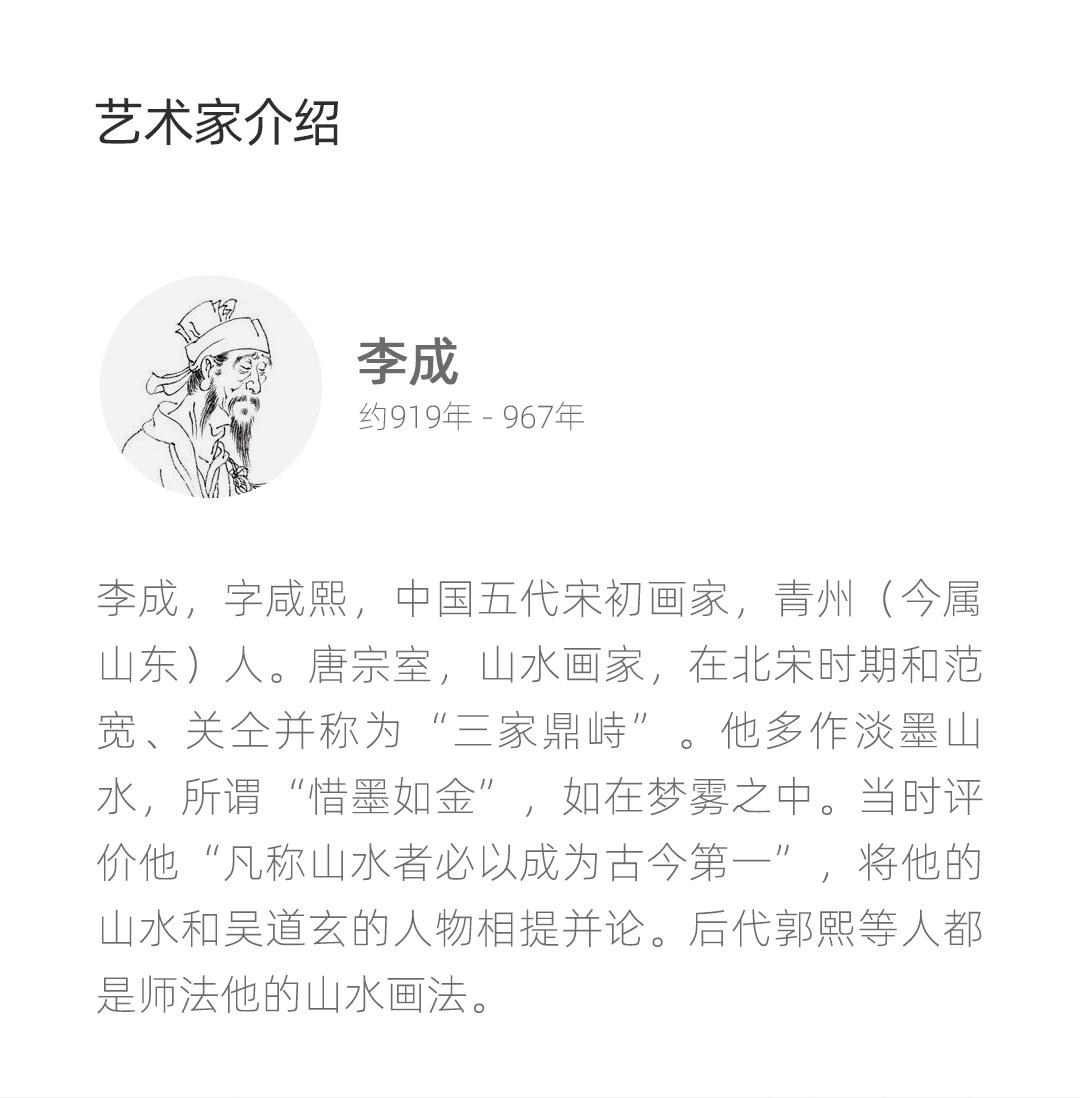 艺术家介绍

李成
约919年 - 967年

李成，字咸熙，中国五代宋初画家，青州（今属山东）人。唐宗室，山水画家，在北宋时期和范宽、关仝并称为“三家鼎峙”。他多作淡墨山水，所谓“惜墨如金”，如在梦雾之中。当时评价他“凡称山水者必以成为古今第一”，将他的山水和吴道玄的人物相提并论。后代郭熙等人都是师法他的山水画法。